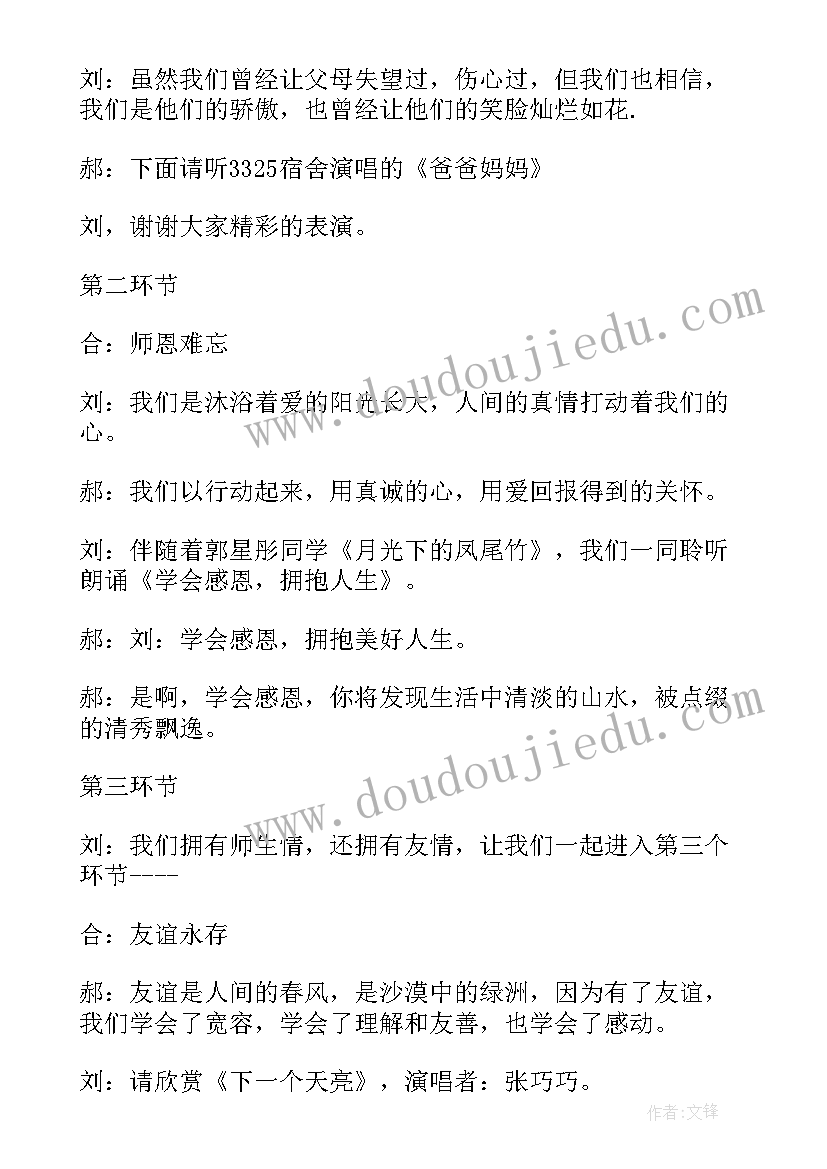 刘：虽然我们曾经让父母失望过，伤心过，但我们也相信，我们是他们的骄傲，也曾经让他们的笑脸灿烂如花.

郝：下面请听3325宿舍演唱的《爸爸妈妈》

刘，谢谢大家精彩的表演。

第二环节

合：师恩难忘

刘：我们是沐浴着爱的阳光长大，人间的真情打动着我们的心。

郝：我们以行动起来，用真诚的心，用爱回报得到的关怀。

刘：伴随着郭星彤同学《月光下的凤尾竹》，我们一同聆听朗诵《学会感恩，拥抱人生》。

郝：刘：学会感恩，拥抱美好人生。

郝：是啊，学会感恩，你将发现生活中清淡的山水，被点缀的清秀飘逸。

第三环节

刘：我们拥有师生情，还拥有友情，让我们一起进入第三个环节----

合：友谊永存

郝：友谊是人间的春风，是沙漠中的绿洲，因为有了友谊，我们学会了宽容，学会了理解和友善，也学会了感动。

刘：请欣赏《下一个天亮》，演唱者：张巧巧。

www.doudoujiedu.com

www.doudoujiedu.com

作者：文锋